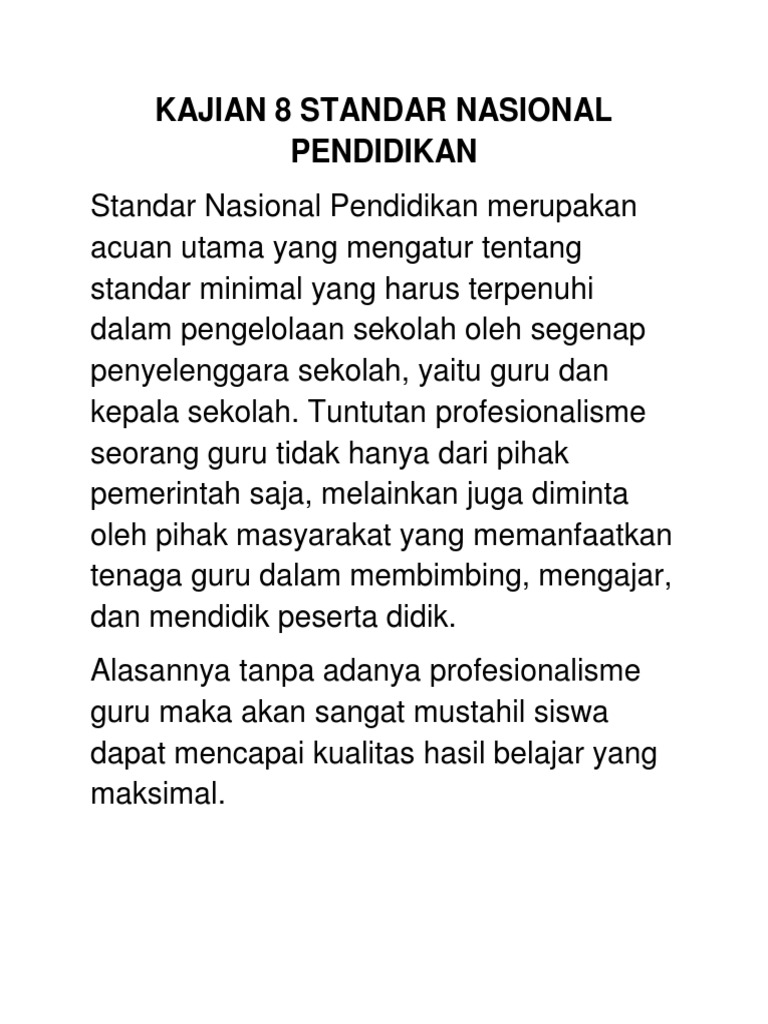 KAJIAN 8 STANDAR NASIONAL PENDIDIKAN

Standar Nasional Pendidikan merupakan acuan utama yang mengatur tentang standar minimal yang harus terpenuhi dalam pengelolaan sekolah oleh segenap penyelenggara sekolah, yaitu guru dan kepala sekolah. Tuntutan profesionalisme seorang guru tidak hanya dari pihak pemerintah saja, melainkan juga diminta oleh pihak masyarakat yang memanfaatkan tenaga guru dalam membimbing, mengajar, dan mendidik peserta didik.

Alasannya tanpa adanya profesionalisme guru maka akan sangat mustahil siswa dapat mencapai kualitas hasil belajar yang maksimal.